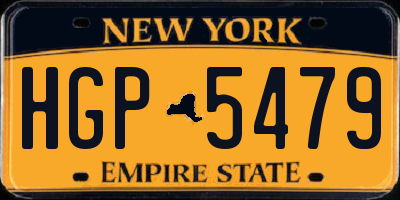 NEW YORK

HGP 5479

EMPIRE STATE